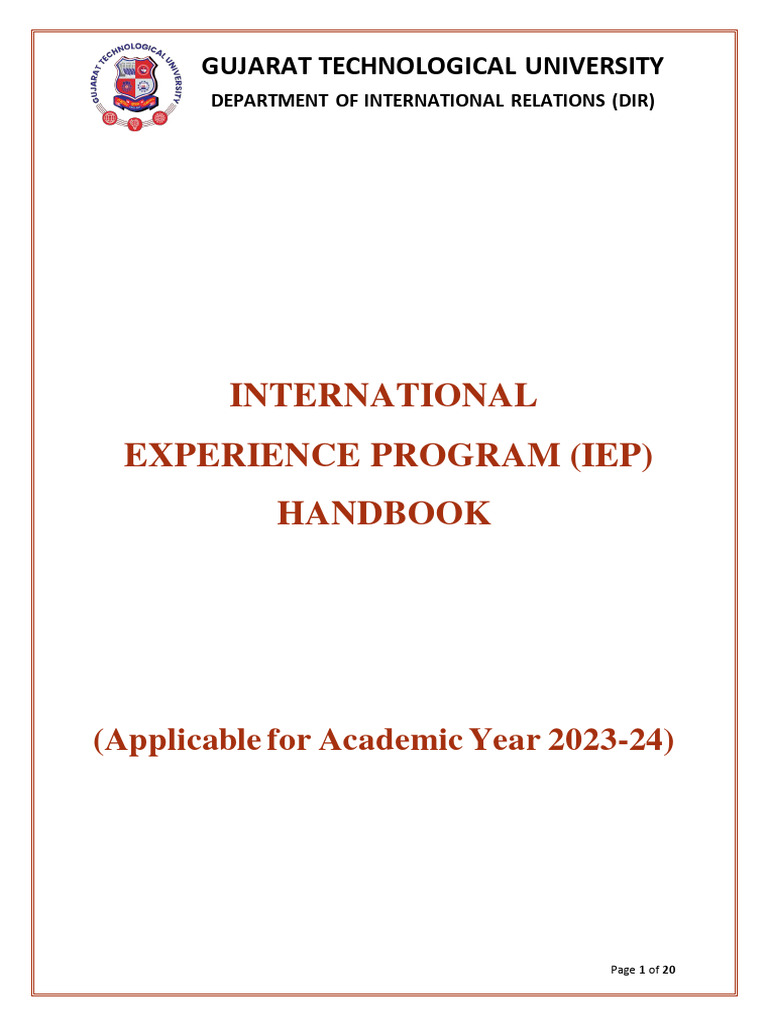 GUJARAT TECHNOLOGICAL UNIVERSITY

GUJARAT TECHNOLOGICAL UNIVERSITY
DEPARTMENT OF INTERNATIONAL RELATIONS (DIR)

INTERNATIONAL
EXPERIENCE PROGRAM (IEP)
HANDBOOK

(Applicable for Academic Year 2023-24)

Page 1 of 20